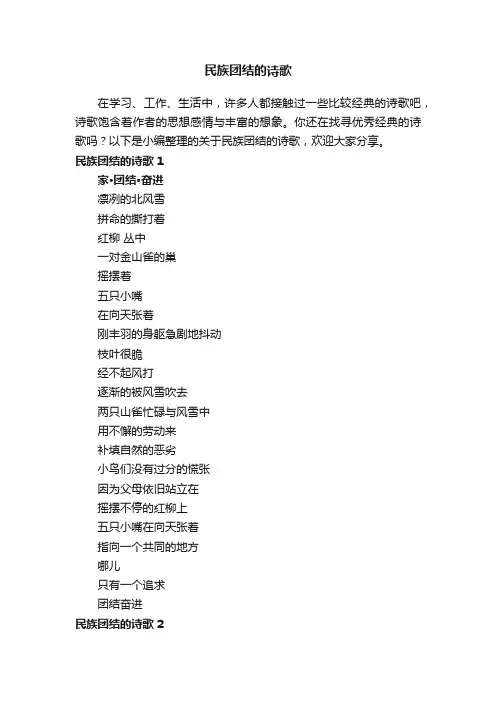 民族团结的诗歌

在学习、工作、生活中，许多人都接触过一些比较经典的诗歌吧，诗歌饱含着作者的思想感情与丰富的想象。你还在找寻优秀经典的诗歌吗？以下是小编整理的关于民族团结的诗歌，欢迎大家分享。

民族团结的诗歌 1

家•团结•奋进

凛冽的北风雪

拼命的撕打着

红柳 丛中

一对金山雀的巢

摇摆着

五只小嘴

在向天张着

刚丰羽的身躯急剧地抖动

枝叶很脆

经不起风打

逐渐的被风雪吹去

两只山雀忙碌与风雪中

用不懈的劳动来

补填自然的恶劣

小鸟们没有过分的慌张

因为父母依旧站立在

摇摆不停的红柳上

五只小嘴在向天张着

指向一个共同的地方

哪儿

只有一个追求

团结奋进

民族团结的诗歌 2